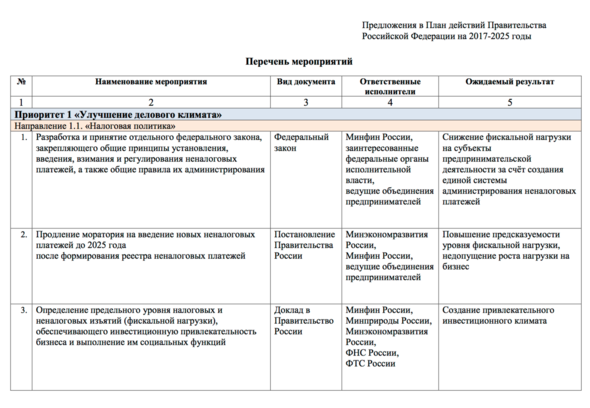 Предложения в План действий Правительства Российской Федерации на 2017-2025 годы

Перечень мероприятий

| № | Наименование мероприятия | Вид документа | Ответственные исполнители | Ожидаемый результат |
|---|---|---|---|---|
| 1 | 2 | 3 | 4 | 5 |
| Приоритет 1 «Улучшение делового климата» | | | | |
| Направление 1.1. «Налоговая политика» | | | | |
| 1. | Разработка и принятие отдельного федерального закона, закрепляющего общие принципы установления, введения, взимания и регулирования неналоговых платежей, а также общие правила их администрирования | Федеральный закон | Минфин России, заинтересованные федеральные органы исполнительной власти, ведущие объединения предпринимателей | Снижение фискальной нагрузки на субъекты предпринимательской деятельности за счёт создания единой системы администрирования неналоговых платежей |
| 2. | Продление моратория на введение новых неналоговых платежей до 2025 года после формирования реестра неналоговых платежей | Постановление Правительства России | Минэкономразвития России, Минфин России, ведущие объединения предпринимателей | Повышение предсказуемости уровня фискальной нагрузки, недопущение роста нагрузки на бизнес |
| 3. | Определение предельного уровня налоговых и неналоговых изъятий (фискальной нагрузки), обеспечивающего инвестиционную привлекательность бизнеса и выполнение им социальных функций | Доклад в Правительство России | Минфин России, Минприроды России, Минэкономразвития России, ФНС России, ФТС России | Создание привлекательного инвестиционного климата |